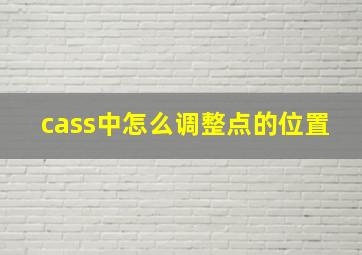 cass中怎么调整点的位置